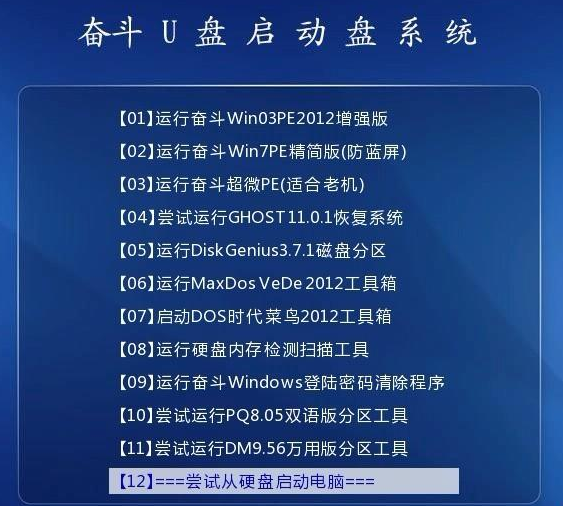 奋斗 U 盘 启 动 盘 系 统

【01】运行奋斗Win03PE2012增强版

【02】运行奋斗Win7PE精简版(防蓝屏)

【03】运行奋斗超微PE(适合老机)

【04】尝试运行GHOST11.0.1恢复系统

【05】运行DiskGenius3.7.1磁盘分区

【06】运行MaxDos VeDe 2012工具箱

【07】启动DOS时代菜鸟2012工具箱

【08】运行硬盘内存检测扫描工具

【09】运行奋斗Windows登陆密码清除程序

【10】尝试运行PQ8.05双语版分区工具

【11】尝试运行DM9.56万用版分区工具

【12】===尝试从硬盘启动电脑===